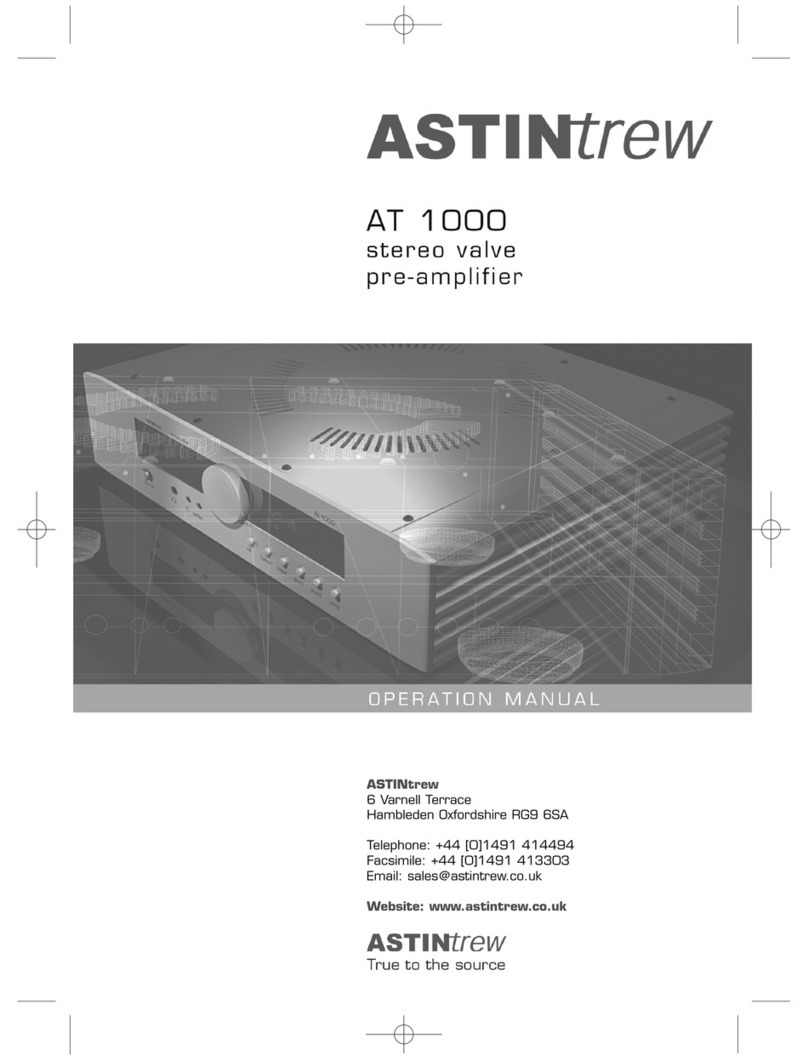 ASTINtrew

AT 1000
stereo valve
pre-amplifier

OPERATION MANUAL

ASTINtrew
6 Varnell Terrace
Hambleden Oxfordshire RG9 6SA

Telephone: +44 [0]1491 414494
Facsimile: +44 [0]1491 413303
Email: sales@astintrew.co.uk

Website: www.astintrew.co.uk

ASTINtrew
True to the source